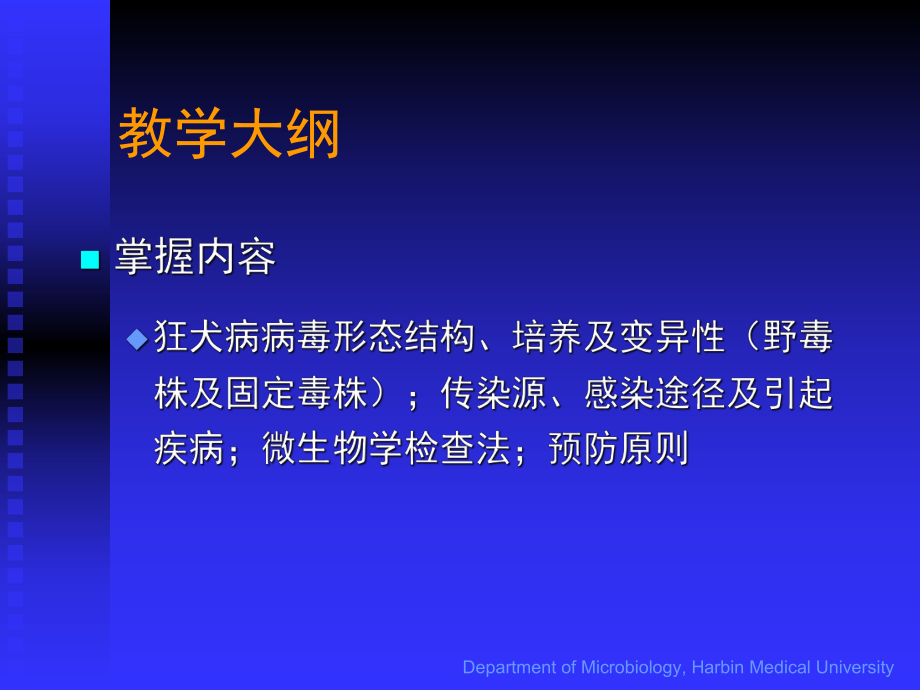 教学大纲

掌握内容

狂犬病病毒形态结构、培养及变异性（野毒株及固定毒株）；传染源、感染途径及引起疾病；微生物学检查法；预防原则

Department of Microbiology, Harbin Medical University